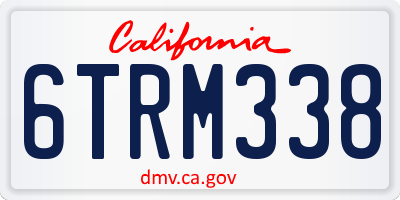 California

6TRM338

dmv.ca.gov